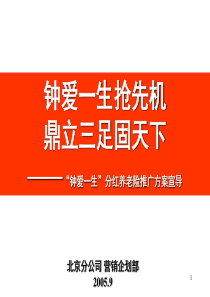 钟爱一生抢先机
鼎立三足固天下

——“钟爱一生”分红养老险推广方案宣导

北京分公司 营销企划部
2005.9

1